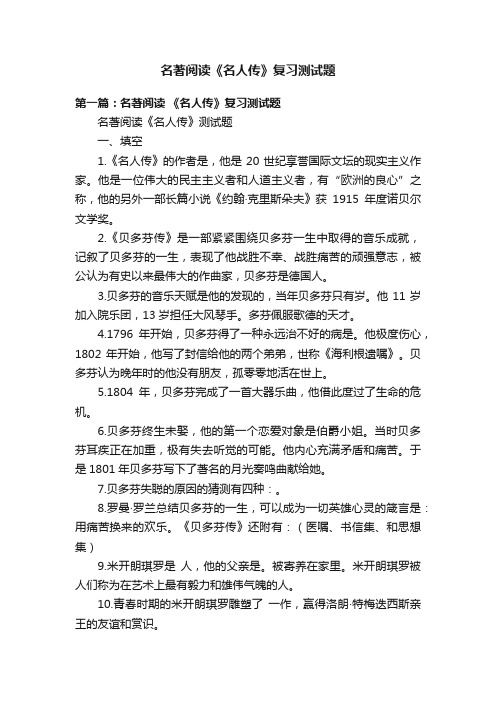 名著阅读《名人传》复习测试题

第一篇：名著阅读 《名人传》复习测试题

名著阅读《名人传》测试题

一、填空

1.《名人传》的作者是，他是 20 世纪享誉国际文坛的现实主义作家。他是一位伟大的民主主义者和人道主义者，有“欧洲的良心”之称，他的另外一部长篇小说《约翰·克里斯朵夫》获 1915 年度诺贝尔文学奖。

2.《贝多芬传》是一部紧紧围绕贝多芬一生中取得的音乐成就，记叙了贝多芬的一生，表现了他战胜不幸、战胜痛苦的顽强意志，被公认为有史以来最伟大的作曲家，贝多芬是德国人。

3.贝多芬的音乐天赋是他的发现的，当年贝多芬只有岁。他 11 岁加入院乐团，13 岁担任大风琴手。多芬佩服歌德的天才。

4.1796 年开始，贝多芬得了一种永远治不好的病是。他极度伤心，1802 年开始，他写了封信给他的两个弟弟，世称《海利根遗嘱》。贝多芬认为晚年时的他没有朋友，孤零零地活在世上。

5.1804 年，贝多芬完成了一首大器乐曲，他借此度过了生命的危机。

6.贝多芬终生未娶，他的第一个恋爱对象是伯爵小姐。当时贝多芬耳疾正在加重，极有失去听觉的可能。他内心充满矛盾和痛苦。于是 1801 年贝多芬写下了著名的月光奏鸣曲献给她。

7.贝多芬失聪的原因的猜测有四种：。

8.罗曼·罗兰总结贝多芬的一生，可以成为一切英雄心灵的箴言是：用痛苦换来的欢乐。《贝多芬传》还附有：（医嘱、书信集、和思想集）

9.米开朗琪罗是 人，他的父亲是。被寄养在家里。米开朗琪罗被人们称为在艺术上最有毅力和雄伟气魄的人。

10.青春时期的米开朗琪罗雕塑了 一作，赢得洛朗·特梅迭西斯亲王的友谊和赏识。